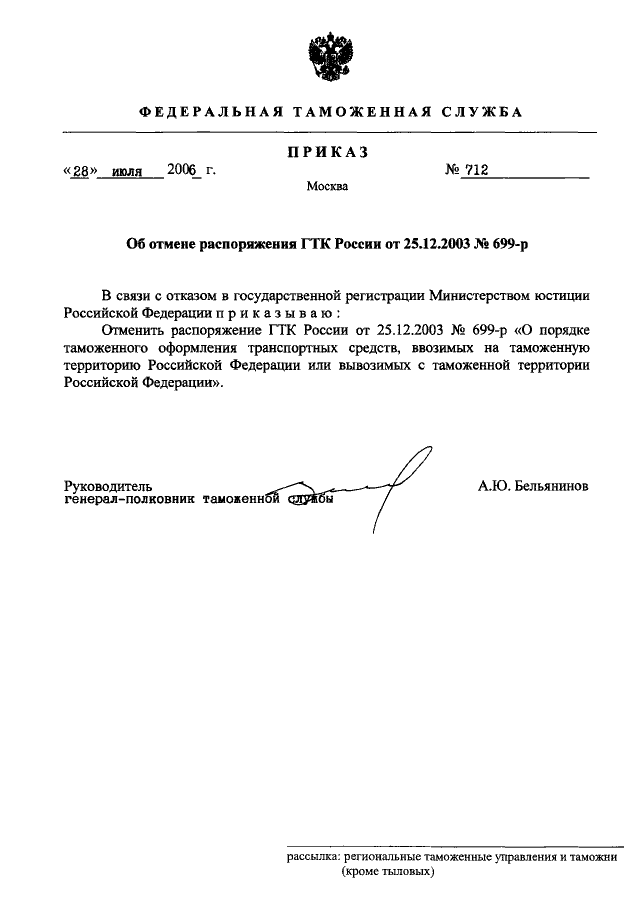 ФЕДЕРАЛЬНАЯ ТАМОЖЕННАЯ СЛУЖБА

ПРИКАЗ

«28» июля 2006 г. № 712

Москва

Об отмене распоряжения ГТК России от 25.12.2003 № 699-р

В связи с отказом в государственной регистрации Министерством юстиции Российской Федерации п р и к а з ы в а ю :

Отменить распоряжение ГТК России от 25.12.2003 № 699-р «О порядке таможенного оформления транспортных средств, ввозимых на таможенную территорию Российской Федерации или вывозимых с таможенной территории Российской Федерации».

Руководитель
генерал-полковник таможенной службы А.Ю. Бельянинов

рассылка: региональные таможенные управления и таможни (кроме тыловых)